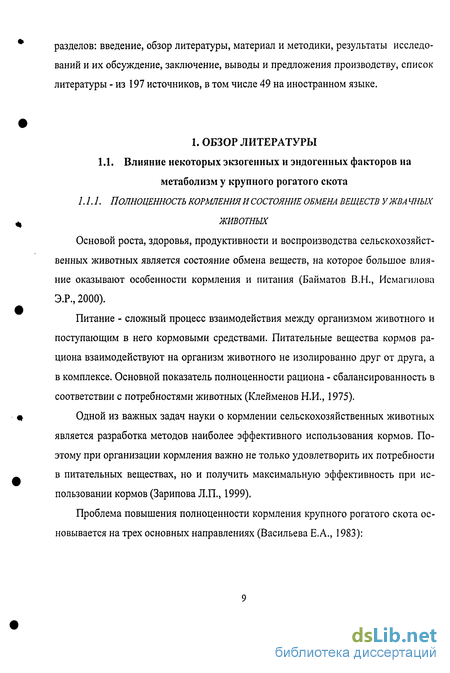 разделов: введение, обзор литературы, материал и методики, результаты исследований и их обсуждение, заключение, выводы и предложения производству, список литературы - из 197 источников, в том числе 49 на иностранном языке.

1. ОБЗОР ЛИТЕРАТУРЫ

1.1. Влияние некоторых экзогенных и эндогенных факторов на метаболизм у крупного рогатого скота

1.1.1. ПОЛНОЦЕННОСТЬ КОРМЛЕНИЯ И СОСТОЯНИЕ ОБМЕНА ВЕЩЕСТВ У ЖВАЧНЫХ ЖИВОТНЫХ

Основой роста, здоровья, продуктивности и воспроизводства сельскохозяйственных животных является состояние обмена веществ, на которое большое влияние оказывают особенности кормления и питания (Байматов В.Н., Исмагилова Э.Р., 2000).

Питание - сложный процесс взаимодействия между организмом животного и поступающим в него кормовыми средствами. Питательные вещества кормов рациона взаимодействуют на организм животного не изолированно друг от друга, а в комплексе. Основной показатель полноценности рациона - сбалансированность в соответствии с потребностями животных (Клейменов Н.И., 1975).

Одной из важных задач науки о кормлении сельскохозяйственных животных является разработка методов наиболее эффективного использования кормов. Поэтому при организации кормления важно не только удовлетворить их потребности в питательных веществах, но и получить максимальную эффективность при использовании кормов (Зарипова Л.П., 1999).

Проблема повышения полноценности кормления крупного рогатого скота основывается на трех основных направлениях (Васильева Е.А., 1983):

9

dsLib.net
библиотека диссертаций